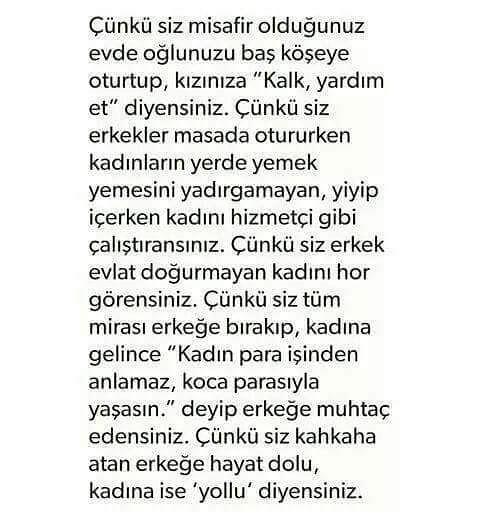 Çünkü siz misafir olduğunuz evde oğlunuzu baş köşeye oturtup, kızınıza "Kalk, yardım et" diyensiniz. Çünkü siz erkekler masada otururken kadınların yerde yemek yemesini yadırgamayan, yiyip içerken kadını hizmetçi gibi çalıştıransınız. Çünkü siz erkek evlat doğurmayan kadını hor görensiniz. Çünkü siz tüm mirası erkeğe bırakıp, kadına gelince "Kadın para işinden anlamaz, koca parasıyla yaşasın." deyip erkeğe muhtaç edensiniz. Çünkü siz kahkaha atan erkeğe hayat dolu, kadına ise 'yollu' diyensiniz.